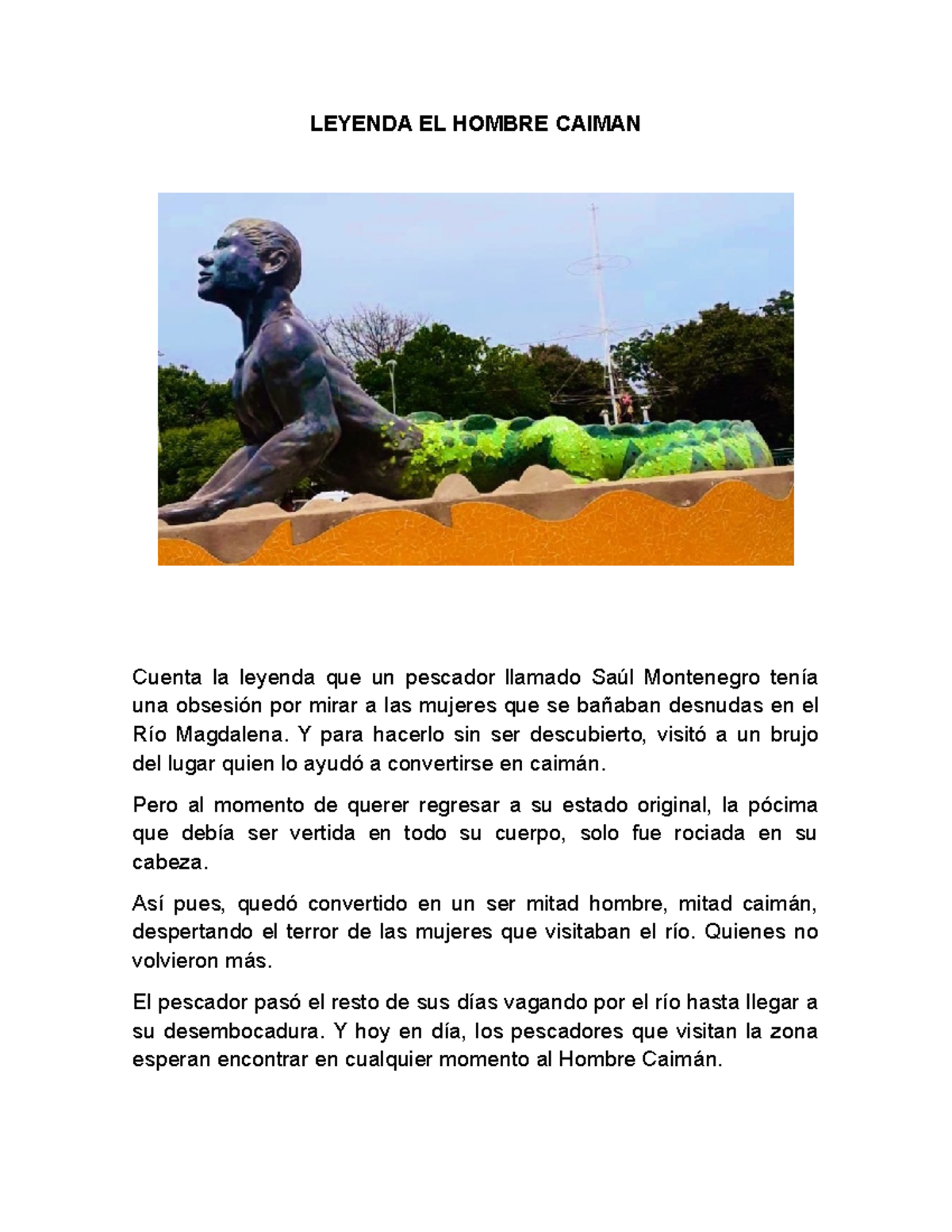 LEYENDA EL HOMBRE CAIMAN

Cuenta la leyenda que un pescador llamado Saúl Montenegro tenía una obsesión por mirar a las mujeres que se bañaban desnudas en el Río Magdalena. Y para hacerlo sin ser descubierto, visitó a un brujo del lugar quien lo ayudó a convertirse en caimán.

Pero al momento de querer regresar a su estado original, la pócima que debía ser vertida en todo su cuerpo, solo fue rociada en su cabeza.

Así pues, quedó convertido en un ser mitad hombre, mitad caimán, despertando el terror de las mujeres que visitaban el río. Quienes no volvieron más.

El pescador pasó el resto de sus días vagando por el río hasta llegar a su desembocadura. Y hoy en día, los pescadores que visitan la zona esperan encontrar en cualquier momento al Hombre Caimán.